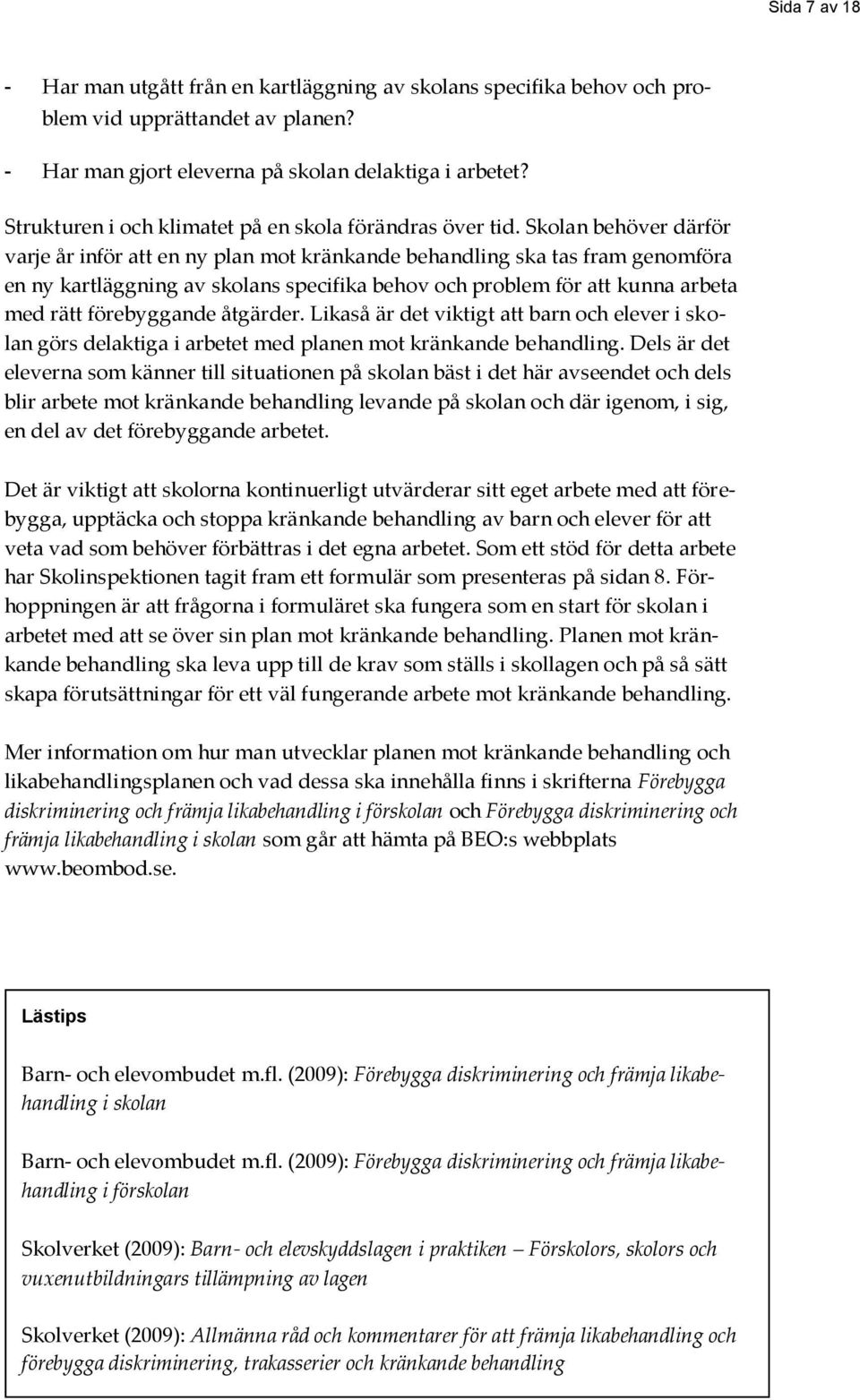 Sida 7 av 18

- Har man utgått från en kartläggning av skolans specifika behov och problem vid upprättandet av planen?
- Har man gjort eleverna på skolan delaktiga i arbetet?

Strukturen i och klimatet på en skola förändras över tid. Skolan behöver därför varje år inför att en ny plan mot kränkande behandling ska tas fram genomföra en ny kartläggning av skolans specifika behov och problem för att kunna arbeta med rätt förebyggande åtgärder. Likaså är det viktigt att barn och elever i skolan görs delaktiga i arbetet med planen mot kränkande behandling. Dels är det eleverna som känner till situationen på skolan bäst i det här avseendet och dels blir arbete mot kränkande behandling levande på skolan och där igenom, i sig, en del av det förebyggande arbetet.

Det är viktigt att skolorna kontinuerligt utvärderar sitt eget arbete med att förebygga, upptäcka och stoppa kränkande behandling av barn och elever för att veta vad som behöver förbättras i det egna arbetet. Som ett stöd för detta arbete har Skolinspektionen tagit fram ett formulär som presenteras på sidan 8. Förhoppningen är att frågorna i formuläret ska fungera som en start för skolan i arbetet med att se över sin plan mot kränkande behandling. Planen mot kränkande behandling ska leva upp till de krav som ställs i skollagen och på så sätt skapa förutsättningar för ett väl fungerande arbete mot kränkande behandling.

Mer information om hur man utvecklar planen mot kränkande behandling och likabehandlingsplanen och vad dessa ska innehålla finns i skrifterna Förebygga diskriminering och främja likabehandling i förskolan och Förebygga diskriminering och främja likabehandling i skolan som går att hämta på BEO:s webbplats www.beombod.se.

Lästips

Barn- och elevombudet m.fl. (2009): Förebygga diskriminering och främja likabehandling i skolan

Barn- och elevombudet m.fl. (2009): Förebygga diskriminering och främja likabehandling i förskolan

Skolverket (2009): Barn- och elevskyddslagen i praktiken – Förskolors, skolors och vuxenutbildningars tillämpning av lagen

Skolverket (2009): Allmänna råd och kommentarer för att främja likabehandling och förebygga diskriminering, trakasserier och kränkande behandling